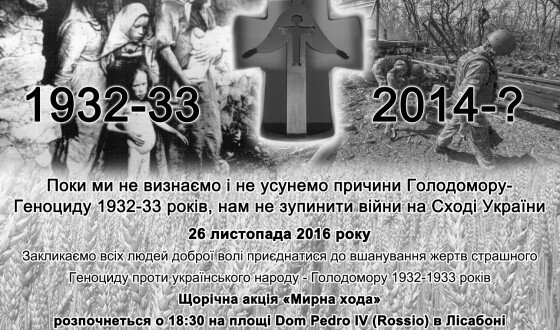 1932-33

2014-?

Поки ми не визнаємо і не усунемо причини Голодомору-Геноциду 1932-33 років, нам не зупинити війни на Сході України

26 листопада 2016 року

Закликаємо всіх людей доброї волі приєднатися до вшанування жертв страшного Геноциду проти українського народу - Голодомору 1932-1933 років

Щорічна акція «Мирна хода»

розпочнеться о 18:30 на площі Dom Pedro IV (Rossio) в Лісабоні